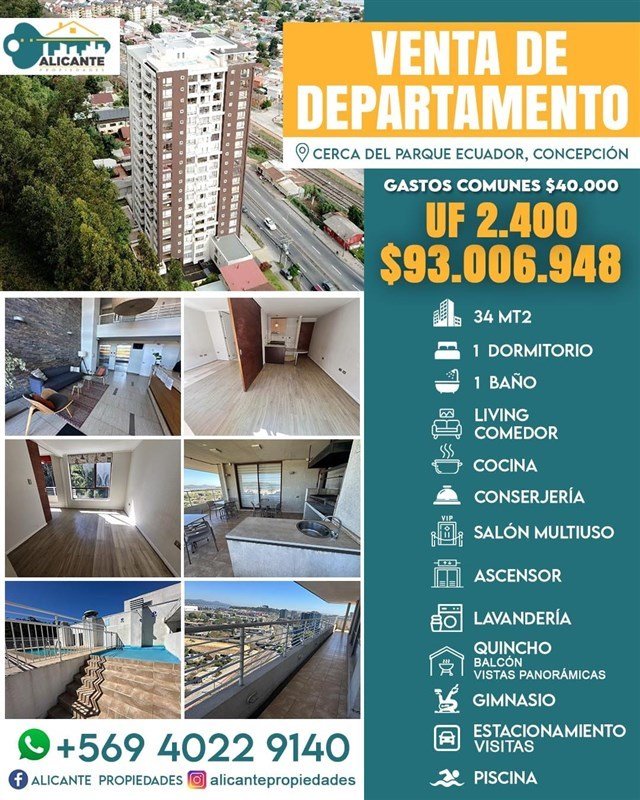 ALICANTE
PROPIEDADES

VENTA DE DEPARTAMENTO

CERCA DEL PARQUE ECUADOR, CONCEPCIÓN

GASTOS COMUNES $40.000

UF 2.400

$93.006.948

34 MT2

1 DORMITORIO

1 BAÑO

LIVING
COMEDOR

COCINA

CONSERJERÍA

SALÓN MULTIUSO

ASCENSOR

LAVANDERÍA

QUINCHO
BALCÓN
VISTAS PANORÁMICAS

GIMNASIO

ESTACIONAMIENTO
VISITAS

PISCINA

+569 4022 9140

ALICANTE PROPIEDADES

alicantepropiedades